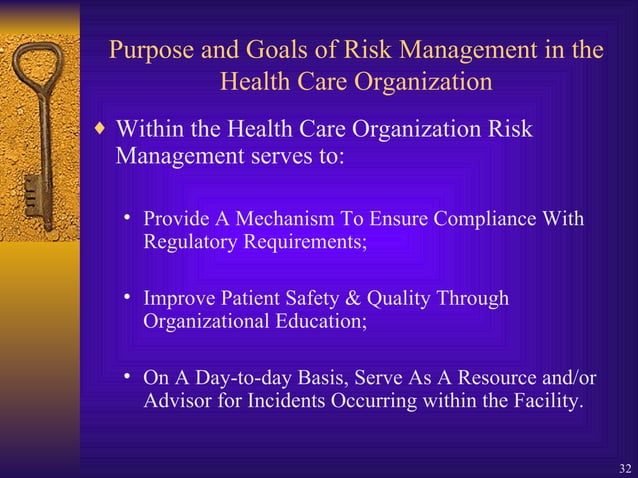 Purpose and Goals of Risk Management in the Health Care Organization

♦ Within the Health Care Organization Risk Management serves to:

• Provide A Mechanism To Ensure Compliance With Regulatory Requirements;

• Improve Patient Safety & Quality Through Organizational Education;

• On A Day-to-day Basis, Serve As A Resource and/or Advisor for Incidents Occurring within the Facility.

32